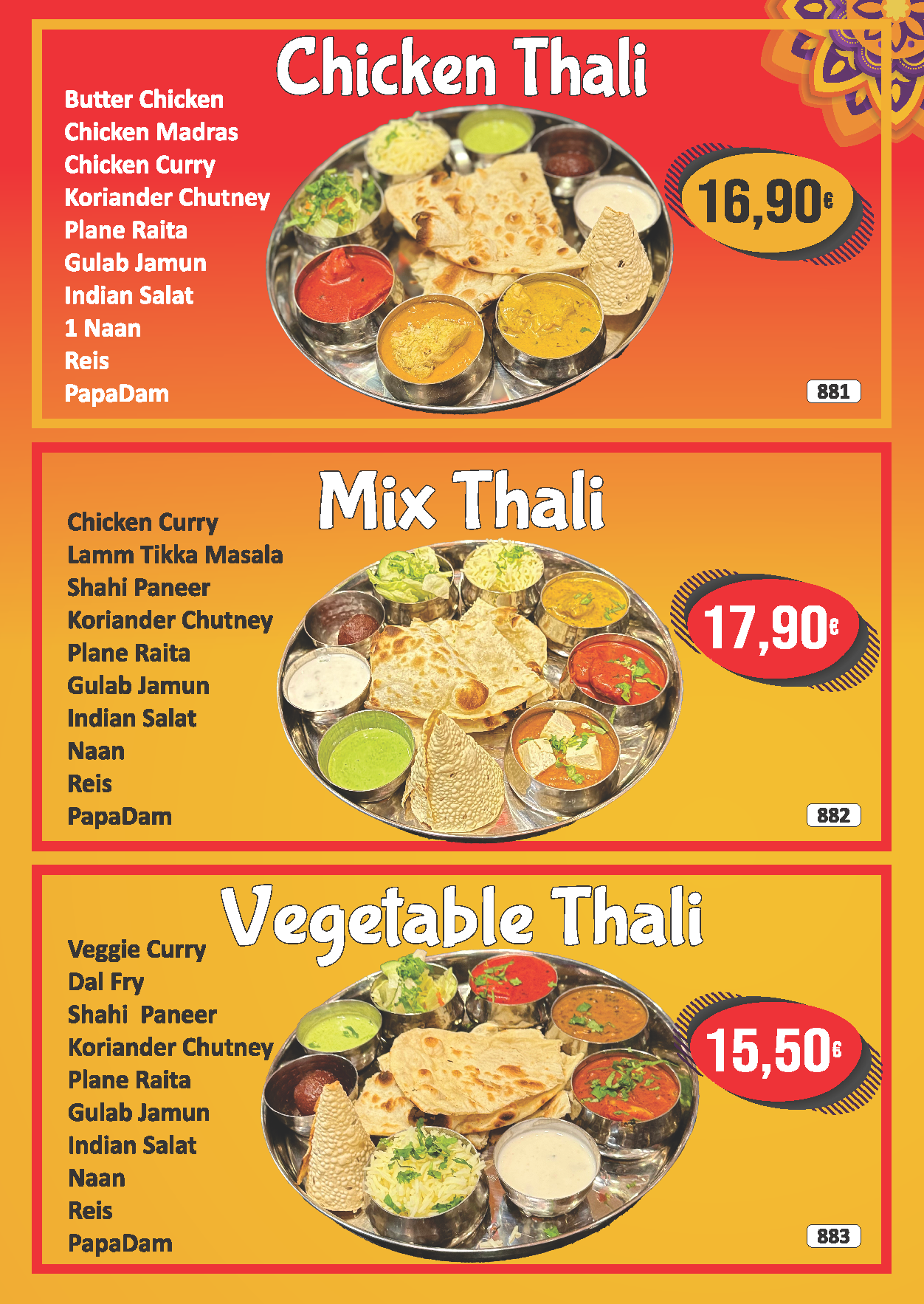 Chicken Thali

Butter Chicken
Chicken Madras
Chicken Curry
Koriander Chutney
Plane Raita
Gulab Jamun
Indian Salat
1 Naan
Reis
PapaDam

16,90€

881

Mix Thali

Chicken Curry
Lamm Tikka Masala
Shahi Paneer
Koriander Chutney
Plane Raita
Gulab Jamun
Indian Salat
Naan
Reis
PapaDam

17,90€

882

Vegetable Thali

Veggie Curry
Dal Fry
Shahi Paneer
Koriander Chutney
Plane Raita
Gulab Jamun
Indian Salat
Naan
Reis
PapaDam

15,50€

883